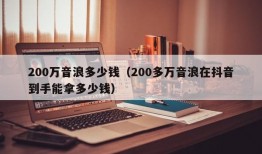 200万音浪多少钱（200多万音浪在抖音到手能拿多少钱）